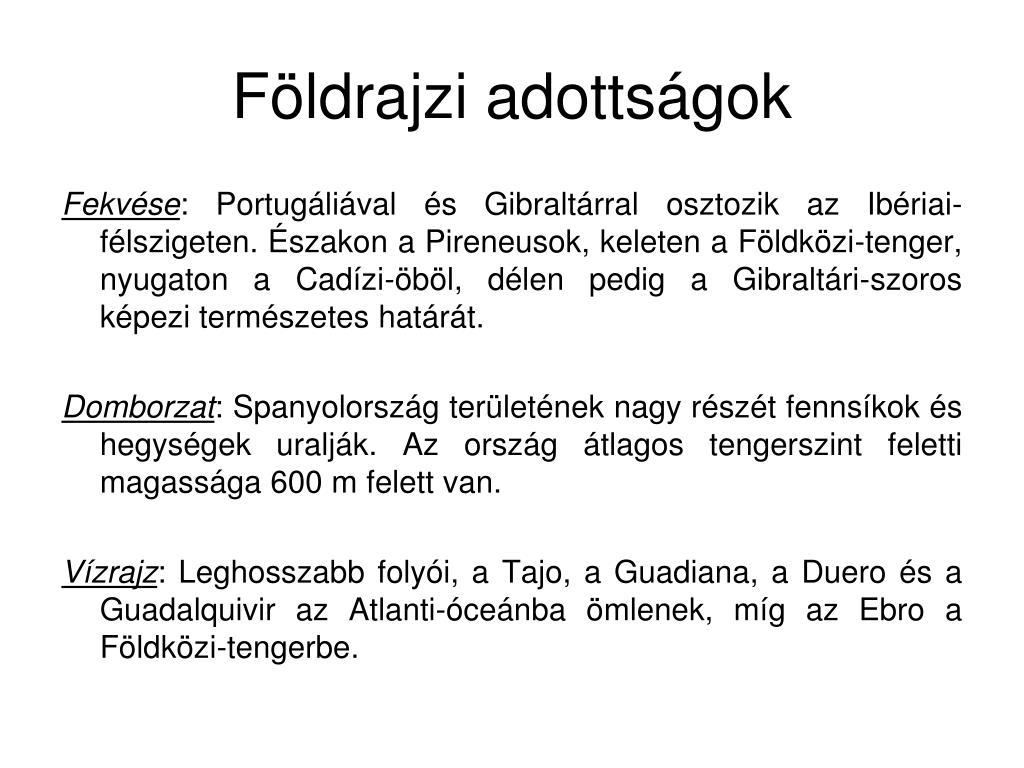 Földrajzi adottságok

Fekvése: Portugáliával és Gibraltárral osztozik az Ibériai-félszigeten. Északon a Pireneusok, keleten a Földközi-tenger, nyugaton a Cadízi-öböl, délen pedig a Gibraltári-szoros képezi természetes határát.

Domborzat: Spanyolország területének nagy részét fennsíkok és hegységek uralják. Az ország átlagos tengerszint feletti magassága 600 m felett van.

Vízrajz: Leghosszabb folyói, a Tajo, a Guadiana, a Duero és a Guadalquivir az Atlanti-óceánba ömlenek, míg az Ebro a Földközi-tengerbe.